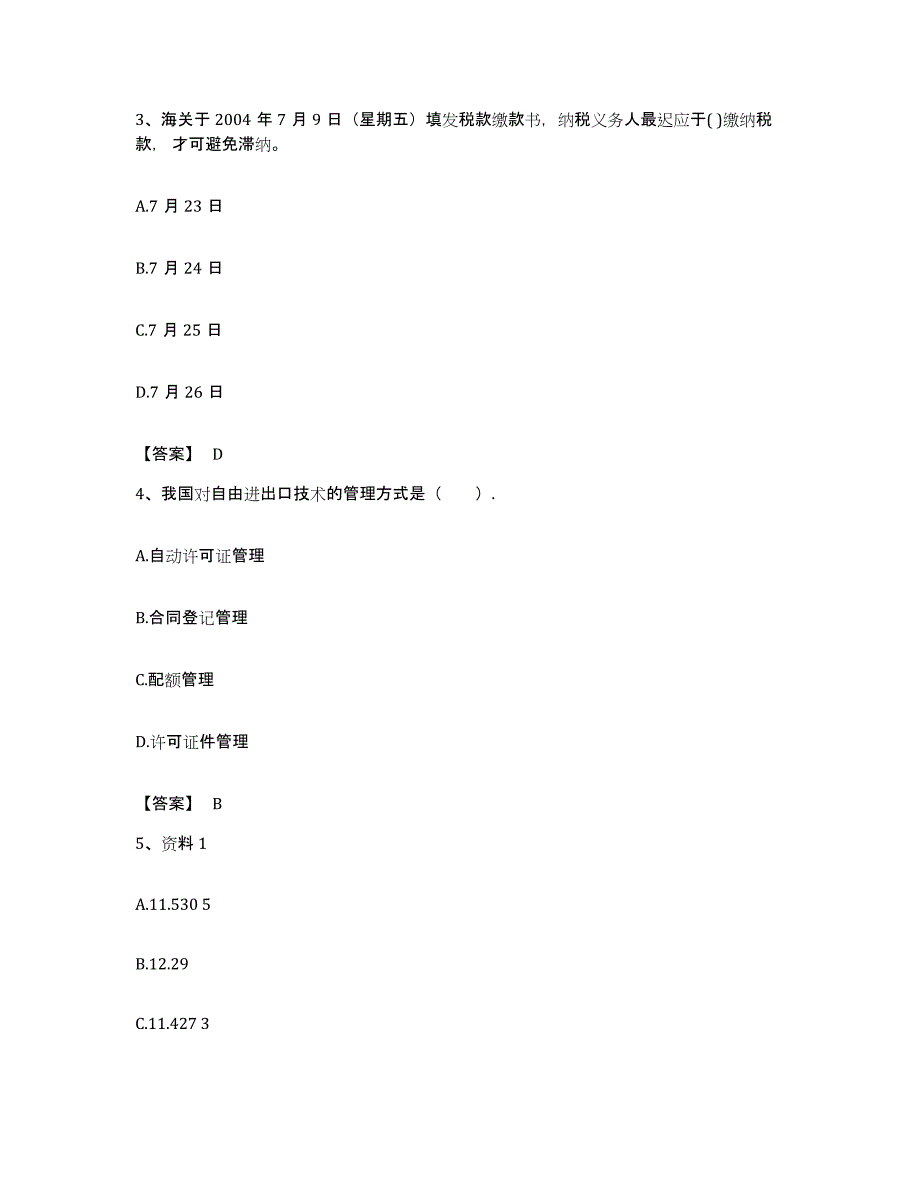 3、海关于 2004 年 7 月 9 日（星期五）填发税款缴款书，纳税义务人最迟应于( )缴纳税款，才可避免滞纳。

A.7 月 23 日

B.7 月 24 日

C.7 月 25 日

D.7 月 26 日

【答案】 D

4、我国对自由进出口技术的管理方式是（　　）.

A.自动许可证管理

B.合同登记管理

C.配额管理

D.许可证件管理

【答案】 B

5、资料 1

A.11.530 5

B.12.29

C.11.427 3